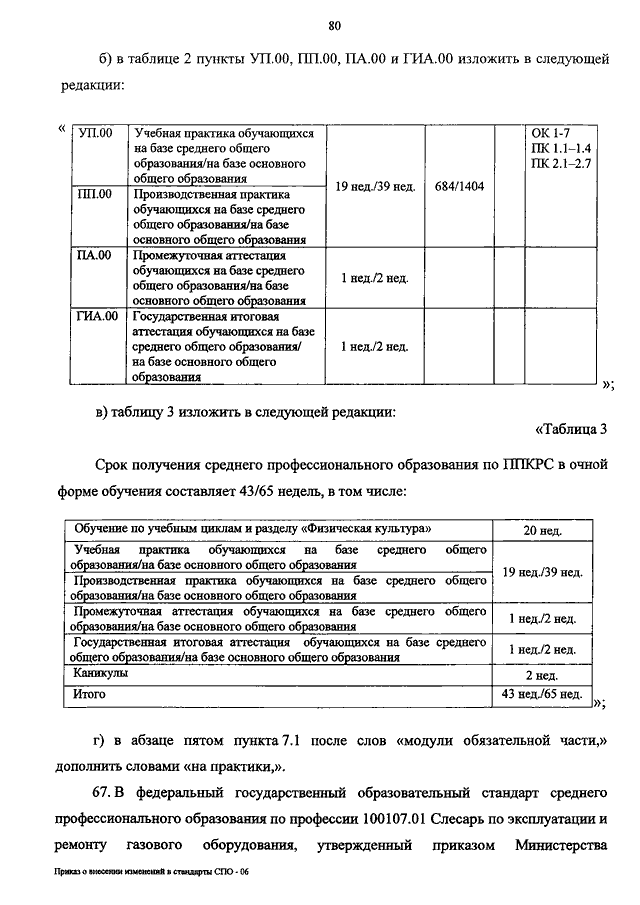 80

б) в таблице 2 пункты УП.00, ПП.00, ПА.00 и ГИА.00 изложить в следующей редакции:

«

| УП.00 | Учебная практика обучающихся на базе среднего общего образования/на базе основного общего образования | 19 нед./39 нед. | 684/1404 | | ОК 1-7 ПК 1.1–1.4 ПК 2.1–2.7 |
|---|---|---|---|---|---|
| ПП.00 | Производственная практика обучающихся на базе среднего общего образования/на базе основного общего образования | | | | |
| ПА.00 | Промежуточная аттестация обучающихся на базе среднего общего образования/на базе основного общего образования | 1 нед./2 нед. | | | |
| ГИА.00 | Государственная итоговая аттестация обучающихся на базе среднего общего образования/ на базе основного общего образования | 1 нед./2 нед. | | | |

»;

в) таблицу 3 изложить в следующей редакции:

«Таблица 3

Срок получения среднего профессионального образования по ППКРС в очной форме обучения составляет 43/65 недель, в том числе:

| Обучение по учебным циклам и разделу «Физическая культура» | 20 нед. |
|---|---|
| Учебная практика обучающихся на базе среднего общего образования/на базе основного общего образования | 19 нед./39 нед. |
| Производственная практика обучающихся на базе среднего общего образования/на базе основного общего образования | |
| Промежуточная аттестация обучающихся на базе среднего общего образования/на базе основного общего образования | 1 нед./2 нед. |
| Государственная итоговая аттестация обучающихся на базе среднего общего образования/на базе основного общего образования | 1 нед./2 нед. |
| Каникулы | 2 нед. |
| Итого | 43 нед./65 нед. |

»;

г) в абзаце пятом пункта 7.1 после слов «модули обязательной части,» дополнить словами «на практики,».

67. В федеральный государственный образовательный стандарт среднего профессионального образования по профессии 100107.01 Слесарь по эксплуатации и ремонту газового оборудования, утвержденный приказом Министерства

Приказ о внесении изменений в стандарты СПО - 06